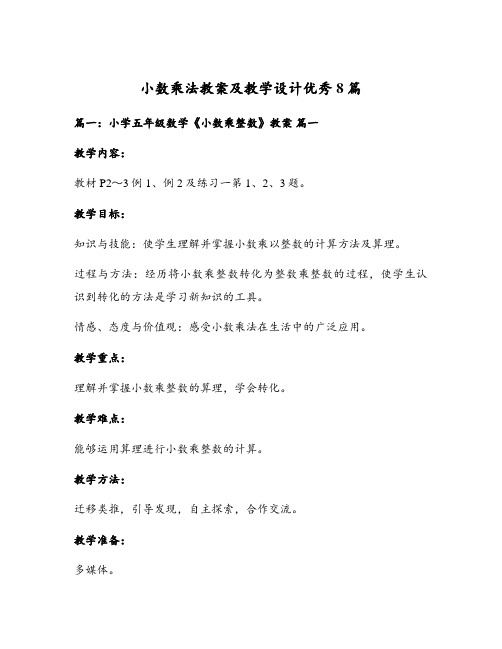 小数乘法教案及教学设计优秀8篇

篇一：小学五年级数学《小数乘整数》教案 篇一

教学内容：

教材P2～3例1、例2及练习一第1、2、3题。

教学目标：

知识与技能：使学生理解并掌握小数乘以整数的计算方法及算理。

过程与方法：经历将小数乘整数转化为整数乘整数的过程，使学生认识到转化的方法是学习新知识的工具。

情感、态度与价值观：感受小数乘法在生活中的广泛应用。

教学重点：

理解并掌握小数乘整数的算理，学会转化。

教学难点：

能够运用算理进行小数乘整数的计算。

教学方法：

迁移类推，引导发现，自主探索，合作交流。

教学准备：

多媒体。